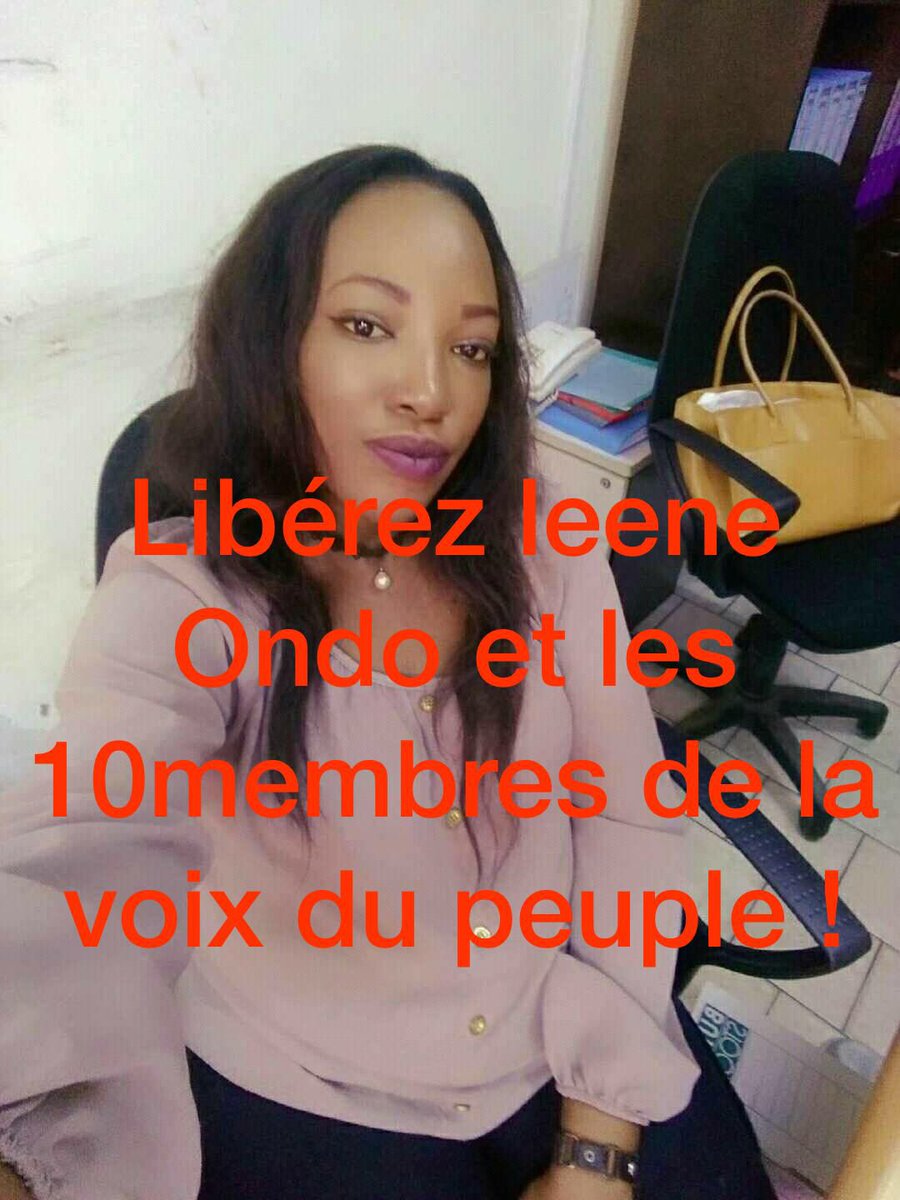 Libérez leene Ondo et les 10membres de la voix du peuple !